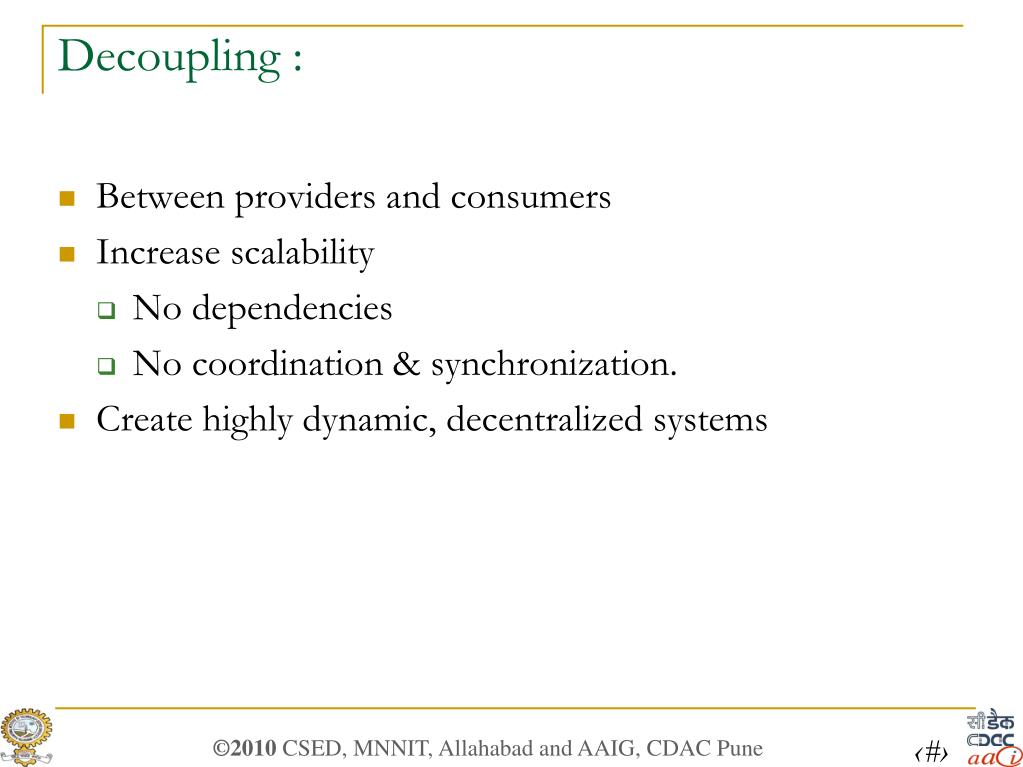 Decoupling :

Between providers and consumers

Increase scalability

No dependencies

No coordination & synchronization.

Create highly dynamic, decentralized systems

©2010 CSED, MNNIT, Allahabad and AAIG, CDAC Pune

‹#›

सीडैक
CDAC
aaCi